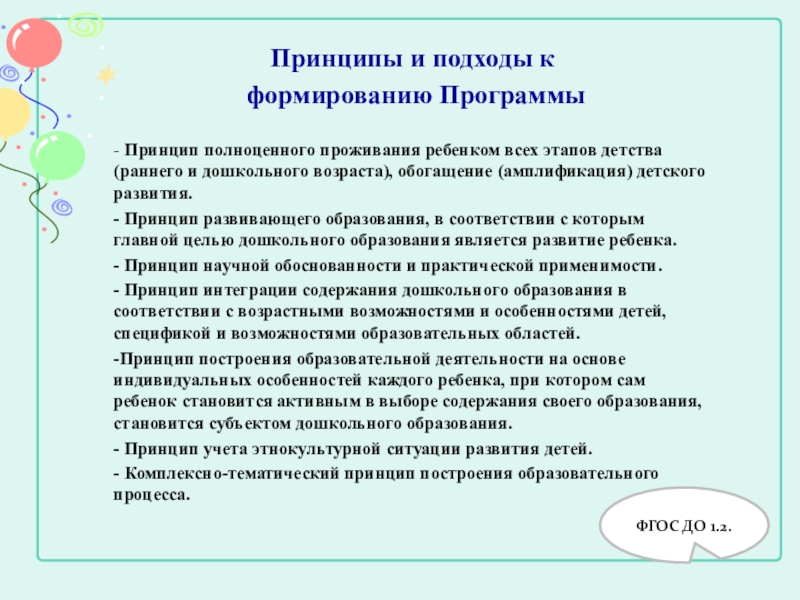 Принципы и подходы к формированию Программы

- Принцип полноценного проживания ребенком всех этапов детства (раннего и дошкольного возраста), обогащение (амплификация) детского развития.

- Принцип развивающего образования, в соответствии с которым главной целью дошкольного образования является развитие ребенка.

- Принцип научной обоснованности и практической применимости.

- Принцип интеграции содержания дошкольного образования в соответствии с возрастными возможностями и особенностями детей, спецификой и возможностями образовательных областей.

-Принцип построения образовательной деятельности на основе индивидуальных особенностей каждого ребенка, при котором сам ребенок становится активным в выборе содержания своего образования, становится субъектом дошкольного образования.

- Принцип учета этнокультурной ситуации развития детей.

- Комплексно-тематический принцип построения образовательного процесса.

ФГОС ДО 1.2.